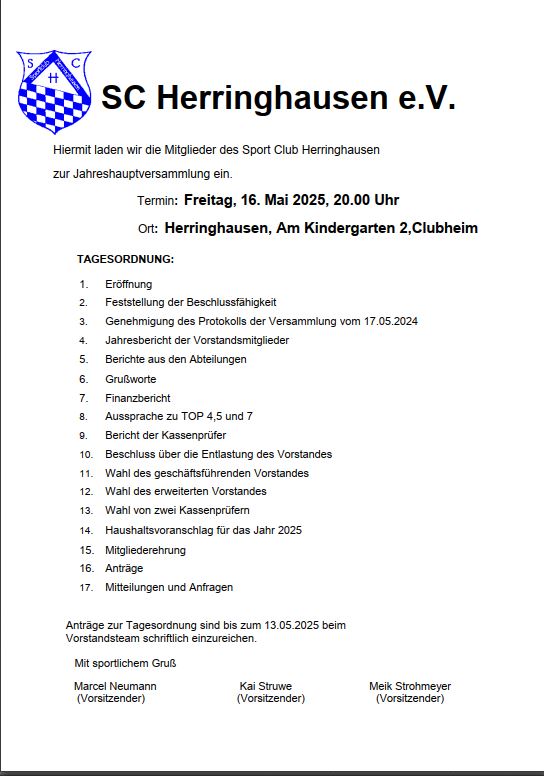 S C H
Sportclub Herringhausen

SC Herringhausen e.V.

Hiermit laden wir die Mitglieder des Sport Club Herringhausen

zur Jahreshauptversammlung ein.

Termin: Freitag, 16. Mai 2025, 20.00 Uhr

Ort: Herringhausen, Am Kindergarten 2,Clubheim

TAGESORDNUNG:

1. Eröffnung
2. Feststellung der Beschlussfähigkeit
3. Genehmigung des Protokolls der Versammlung vom 17.05.2024
4. Jahresbericht der Vorstandsmitglieder
5. Berichte aus den Abteilungen
6. Grußworte
7. Finanzbericht
8. Aussprache zu TOP 4,5 und 7
9. Bericht der Kassenprüfer
10. Beschluss über die Entlastung des Vorstandes
11. Wahl des geschäftsführenden Vorstandes
12. Wahl des erweiterten Vorstandes
13. Wahl von zwei Kassenprüfern
14. Haushaltsvoranschlag für das Jahr 2025
15. Mitgliederehrung
16. Anträge
17. Mitteilungen und Anfragen

Anträge zur Tagesordnung sind bis zum 13.05.2025 beim Vorstandsteam schriftlich einzureichen.

Mit sportlichem Gruß

Marcel Neumann (Vorsitzender)

Kai Struwe (Vorsitzender)

Meik Strohmeyer (Vorsitzender)